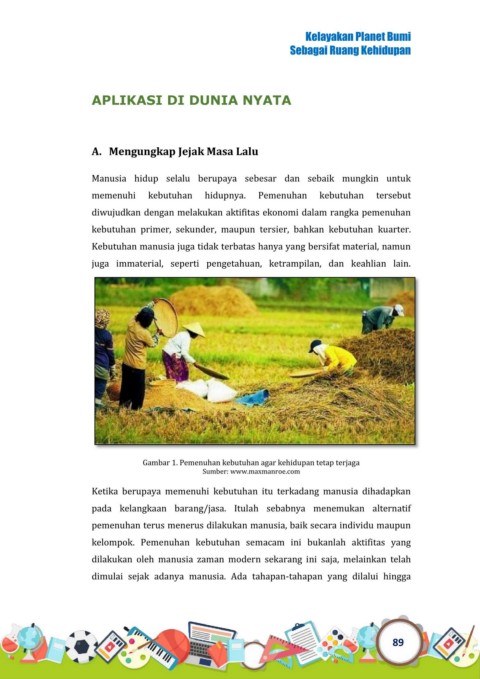 Kelayakan Planet Bumi
Sebagai Ruang Kehidupan

APLIKASI DI DUNIA NYATA

A. Mengungkap Jejak Masa Lalu

Manusia hidup selalu berupaya sebesar dan sebaik mungkin untuk memenuhi kebutuhan hidupnya. Pemenuhan kebutuhan tersebut diwujudkan dengan melakukan aktifitas ekonomi dalam rangka pemenuhan kebutuhan primer, sekunder, maupun tersier, bahkan kebutuhan kuarter. Kebutuhan manusia juga tidak terbatas hanya yang bersifat material, namun juga immaterial, seperti pengetahuan, ketrampilan, dan keahlian lain.

Gambar 1. Pemenuhan kebutuhan agar kehidupan tetap terjaga
Sumber: www.maxmanroe.com

Ketika berupaya memenuhi kebutuhan itu terkadang manusia dihadapkan pada kelangkaan barang/jasa. Itulah sebabnya menemukan alternatif pemenuhan terus menerus dilakukan manusia, baik secara individu maupun kelompok. Pemenuhan kebutuhan semacam ini bukanlah aktifitas yang dilakukan oleh manusia zaman modern sekarang ini saja, melainkan telah dimulai sejak adanya manusia. Ada tahapan-tahapan yang dilalui hingga

89